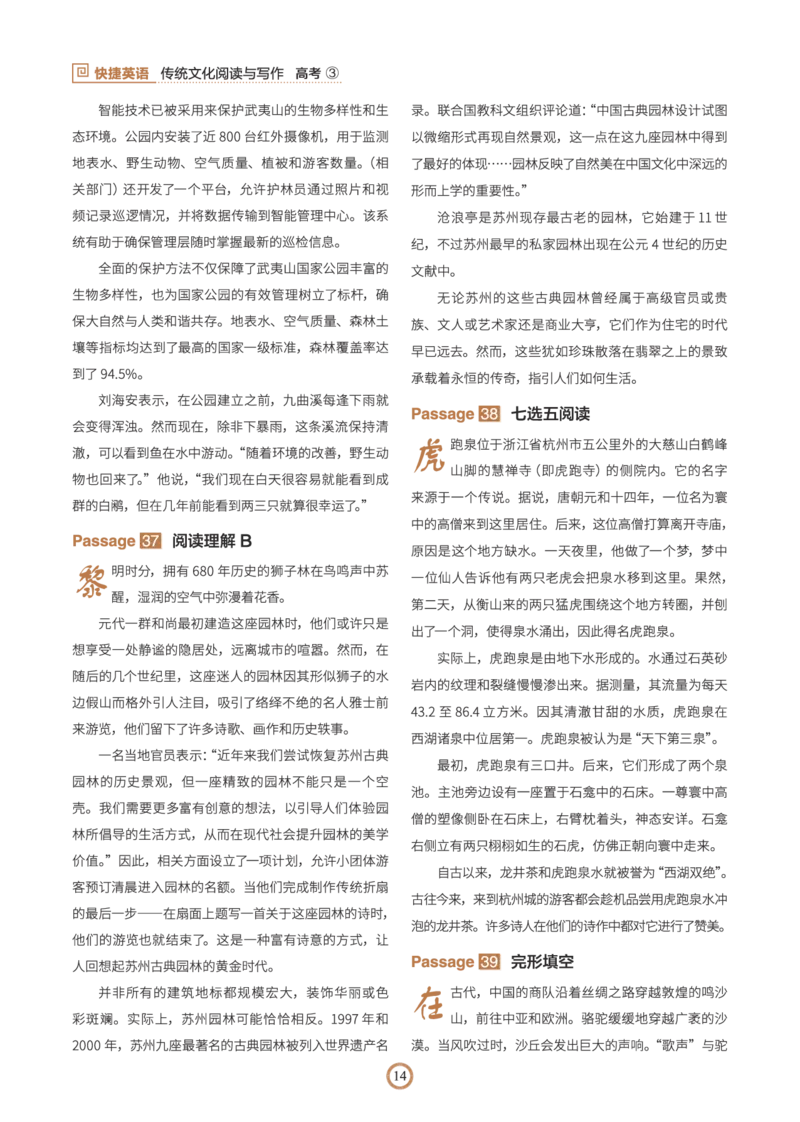 快捷英语 传统文化阅读与写作 高考 ③

智能技术已被采用来保护武夷山的生物多样性和生态环境。公园内安装了近 800 台红外摄像机，用于监测地表水、野生动物、空气质量、植被和游客数量。（相关部门）还开发了一个平台，允许护林员通过照片和视频记录巡逻情况，并将数据传输到智能管理中心。该系统有助于确保管理层随时掌握最新的巡检信息。

全面的保护方法不仅保障了武夷山国家公园丰富的生物多样性，也为国家公园的有效管理树立了标杆，确保大自然与人类和谐共存。地表水、空气质量、森林土壤等指标均达到了最高的国家一级标准，森林覆盖率达到了 94.5%。

刘海安表示，在公园建立之前，九曲溪每逢下雨就会变得浑浊。然而现在，除非下暴雨，这条溪流保持清澈，可以看到鱼在水中游动。“随着环境的改善，野生动物也回来了。”他说，“我们现在白天很容易就能看到成群的白鹇，但在几年前能看到两三只就算很幸运了。”

Passage 37 阅读理解 B

黎明时分，拥有 680 年历史的狮子林在鸟鸣声中苏醒，湿润的空气中弥漫着花香。

元代一群和尚最初建造这座园林时，他们或许只是想享受一处静谧的隐居处，远离城市的喧嚣。然而，在随后的几个世纪里，这座迷人的园林因其形似狮子的水边假山而格外引人注目，吸引了络绎不绝的名人雅士前来游览，他们留下了许多诗歌、画作和历史轶事。

一名当地官员表示：“近年来我们尝试恢复苏州古典园林的历史景观，但一座精致的园林不能只是一个空壳。我们需要更多富有创意的想法，以引导人们体验园林所倡导的生活方式，从而在现代社会提升园林的美学价值。”因此，相关方面设立了一项计划，允许小团体游客预订清晨进入园林的名额。当他们完成制作传统折扇的最后一步——在扇面上题写一首关于这座园林的诗时，他们的游览也就结束了。这是一种富有诗意的方式，让人回想起苏州古典园林的黄金时代。

并非所有的建筑地标都规模宏大，装饰华丽或色彩斑斓。实际上，苏州园林可能恰恰相反。1997 年和 2000 年，苏州九座最著名的古典园林被列入世界遗产名录。联合国教科文组织评论道：“中国古典园林设计试图以微缩形式再现自然景观，这一点在这九座园林中得到了最好的体现……园林反映了自然美在中国文化中深远的形而上学的重要性。”

沧浪亭是苏州现存最古老的园林，它始建于 11 世纪，不过苏州最早的私家园林出现在公元 4 世纪的历史文献中。

无论苏州的这些古典园林曾经属于高级官员或贵族、文人或艺术家还是商业大亨，它们作为住宅的时代早已远去。然而，这些犹如珍珠散落在翡翠之上的景致承载着永恒的传奇，指引人们如何生活。

Passage 38 七选五阅读

虎跑泉位于浙江省杭州市五公里外的大慈山白鹤峰山脚的慧禅寺（即虎跑寺）的侧院内。它的名字来源于一个传说。据说，唐朝元和十四年，一位名为寰中的高僧来到这里居住。后来，这位高僧打算离开寺庙，原因是这个地方缺水。一天夜里，他做了一个梦，梦中一位仙人告诉他有两只老虎会把泉水移到这里。果然，第二天，从衡山来的两只猛虎围绕这个地方转圈，并刨出了一个洞，使得泉水涌出，因此得名虎跑泉。

实际上，虎跑泉是由地下水形成的。水通过石英砂岩内的纹理和裂缝慢慢渗出来。据测量，其流量为每天 43.2 至 86.4 立方米。因其清澈甘甜的水质，虎跑泉在西湖诸泉中位居第一。虎跑泉被认为是“天下第三泉”。

最初，虎跑泉有三口井。后来，它们形成了两个泉池。主池旁边设有一座置于石龛中的石床。一尊寰中高僧的塑像侧卧在石床上，右臂枕着头，神态安详。石龛右侧立有两只栩栩如生的石虎，仿佛正朝向寰中走来。

自古以来，龙井茶和虎跑泉水就被誉为“西湖双绝”。古往今来，来到杭州城的游客都会趁机品尝用虎跑泉水冲泡的龙井茶。许多诗人在他们的诗作中都对它进行了赞美。

Passage 39 完形填空

在古代，中国的商队沿着丝绸之路穿越敦煌的鸣沙山，前往中亚和欧洲。骆驼缓缓地穿越广袤的沙漠。当风吹过时，沙丘会发出巨大的声响。“歌声”与驼

14